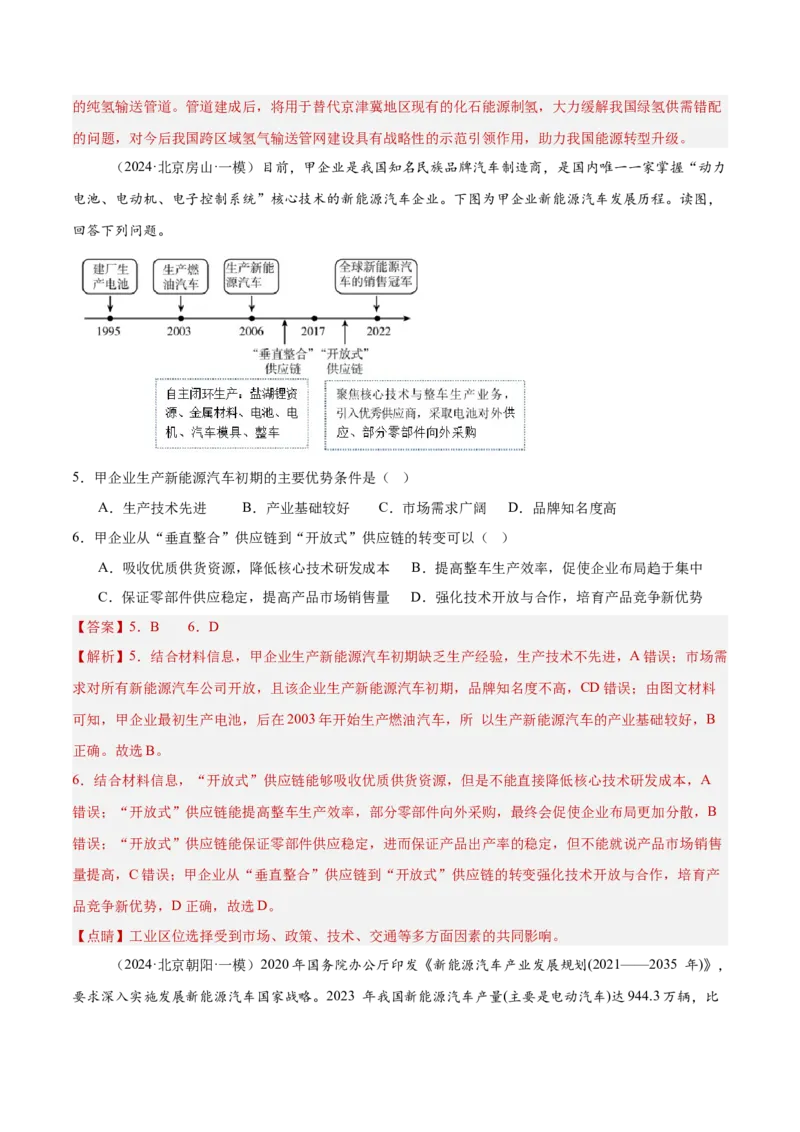 的纯氢输送管道。管道建成后，将用于替代京津冀地区现有的化石能源制氢，大力缓解我国绿氢供需错配的问题，对今后我国跨区域氢气输送管网建设具有战略性的示范引领作用，助力我国能源转型升级。

（2024·北京房山·一模）目前，甲企业是我国知名民族品牌汽车制造商，是国内唯一一家掌握“动力电池、电动机、电子控制系统”核心技术的新能源汽车企业。下图为甲企业新能源汽车发展历程。读图，回答下列问题。

建厂生产电池
生产燃油汽车
生产新能源汽车
全球新能源汽车的销售冠军
1995
2003
2006
2017
2022
“垂直整合”供应链
“开放式”供应链
自主闭环生产：盐湖锂资源、金属材料、电池、电机、汽车模具、整车
聚焦核心技术与整车生产业务，引入优秀供应商，采取电池对外供应、部分零部件向外采购

5．甲企业生产新能源汽车初期的主要优势条件是（　）

A．生产技术先进　　B．产业基础较好　　C．市场需求广阔　　D．品牌知名度高

6．甲企业从“垂直整合”供应链到“开放式”供应链的转变可以（　）

A．吸收优质供货资源，降低核心技术研发成本　B．提高整车生产效率，促使企业布局趋于集中

C．保证零部件供应稳定，提高产品市场销售量　D．强化技术开放与合作，培育产品竞争新优势

【答案】5．B　　6．D

【解析】5．结合材料信息，甲企业生产新能源汽车初期缺乏生产经验，生产技术不先进，A错误；市场需求对所有新能源汽车公司开放，且该企业生产新能源汽车初期，品牌知名度不高，CD错误；由图文材料可知，甲企业最初生产电池，后在2003年开始生产燃油汽车，所 以生产新能源汽车的产业基础较好，B正确。故选B。

6．结合材料信息，“开放式”供应链能够吸收优质供货资源，但是不能直接降低核心技术研发成本，A错误；“开放式”供应链能提高整车生产效率，部分零部件向外采购，最终会促使企业布局更加分散，B错误；“开放式”供应链能保证零部件供应稳定，进而保证产品出产率的稳定，但不能就说产品市场销售量提高，C错误；甲企业从“垂直整合”供应链到“开放式”供应链的转变强化技术开放与合作，培育产品竞争新优势，D正确，故选D。

【点睛】工业区位选择受到市场、政策、技术、交通等多方面因素的共同影响。

（2024·北京朝阳·一模）2020年国务院办公厅印发《新能源汽车产业发展规划(2021——2035 年)》，要求深入实施发展新能源汽车国家战略。2023 年我国新能源汽车产量(主要是电动汽车)达944.3万辆，比